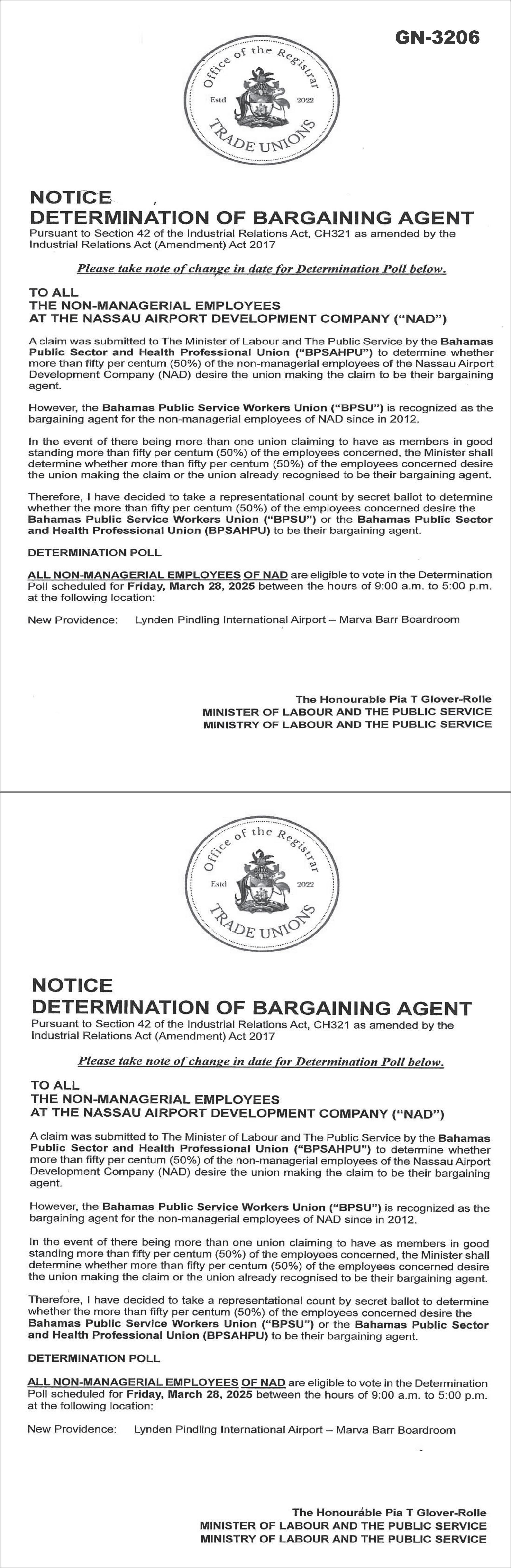 GN-3206

Office of the Registrar
Estd 2022
TRADE UNIONS

NOTICE
DETERMINATION OF BARGAINING AGENT
Pursuant to Section 42 of the Industrial Relations Act, CH321 as amended by the Industrial Relations Act (Amendment) Act 2017

Please take note of change in date for Determination Poll below.

TO ALL
THE NON-MANAGERIAL EMPLOYEES
AT THE NASSAU AIRPORT DEVELOPMENT COMPANY ("NAD")

A claim was submitted to The Minister of Labour and The Public Service by the Bahamas Public Sector and Health Professional Union ("BPSAHPU") to determine whether more than fifty per centum (50%) of the non-managerial employees of the Nassau Airport Development Company (NAD) desire the union making the claim to be their bargaining agent.

However, the Bahamas Public Service Workers Union ("BPSU") is recognized as the bargaining agent for the non-managerial employees of NAD since in 2012.

In the event of there being more than one union claiming to have as members in good standing more than fifty per centum (50%) of the employees concerned, the Minister shall determine whether more than fifty per centum (50%) of the employees concerned desire the union making the claim or the union already recognised to be their bargaining agent.

Therefore, I have decided to take a representational count by secret ballot to determine whether the more than fifty per centum (50%) of the employees concerned desire the Bahamas Public Service Workers Union ("BPSU") or the Bahamas Public Sector and Health Professional Union (BPSAHPU) to be their bargaining agent.

DETERMINATION POLL

ALL NON-MANAGERIAL EMPLOYEES OF NAD are eligible to vote in the Determination Poll scheduled for Friday, March 28, 2025 between the hours of 9:00 a.m. to 5:00 p.m. at the following location:

New Providence: Lynden Pindling International Airport – Marva Barr Boardroom

The Honourable Pia T Glover-Rolle
MINISTER OF LABOUR AND THE PUBLIC SERVICE
MINISTRY OF LABOUR AND THE PUBLIC SERVICE

Office of the Registrar
Estd 2022
TRADE UNIONS

NOTICE
DETERMINATION OF BARGAINING AGENT
Pursuant to Section 42 of the Industrial Relations Act, CH321 as amended by the Industrial Relations Act (Amendment) Act 2017

Please take note of change in date for Determination Poll below.

TO ALL
THE NON-MANAGERIAL EMPLOYEES
AT THE NASSAU AIRPORT DEVELOPMENT COMPANY ("NAD")

A claim was submitted to The Minister of Labour and The Public Service by the Bahamas Public Sector and Health Professional Union ("BPSAHPU") to determine whether more than fifty per centum (50%) of the non-managerial employees of the Nassau Airport Development Company (NAD) desire the union making the claim to be their bargaining agent.

However, the Bahamas Public Service Workers Union ("BPSU") is recognized as the bargaining agent for the non-managerial employees of NAD since in 2012.

In the event of there being more than one union claiming to have as members in good standing more than fifty per centum (50%) of the employees concerned, the Minister shall determine whether more than fifty per centum (50%) of the employees concerned desire the union making the claim or the union already recognised to be their bargaining agent.

Therefore, I have decided to take a representational count by secret ballot to determine whether the more than fifty per centum (50%) of the employees concerned desire the Bahamas Public Service Workers Union ("BPSU") or the Bahamas Public Sector and Health Professional Union (BPSAHPU) to be their bargaining agent.

DETERMINATION POLL

ALL NON-MANAGERIAL EMPLOYEES OF NAD are eligible to vote in the Determination Poll scheduled for Friday, March 28, 2025 between the hours of 9:00 a.m. to 5:00 p.m. at the following location:

New Providence: Lynden Pindling International Airport – Marva Barr Boardroom

The Honourable Pia T Glover-Rolle
MINISTER OF LABOUR AND THE PUBLIC SERVICE
MINISTRY OF LABOUR AND THE PUBLIC SERVICE